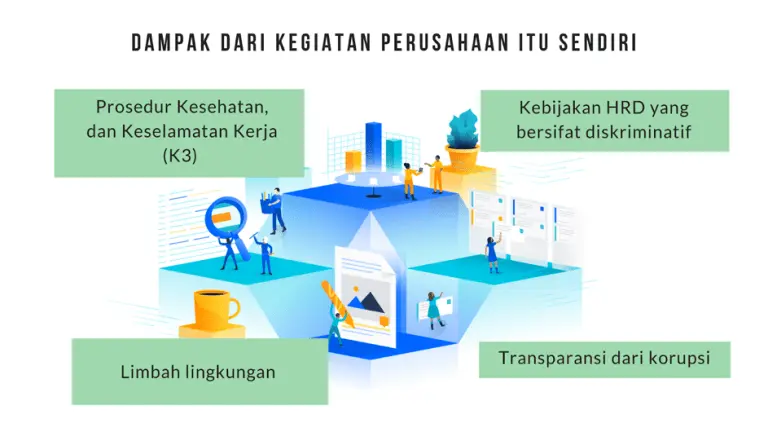 DAMPAK DARI KEGIATAN PERUSAHAAN ITU SENDIRI

Prosedur Kesehatan,
dan Keselamatan Kerja
(K3)

Kebijakan HRD yang
bersifat diskriminatif

Limbah lingkungan

Transparansi dari korupsi